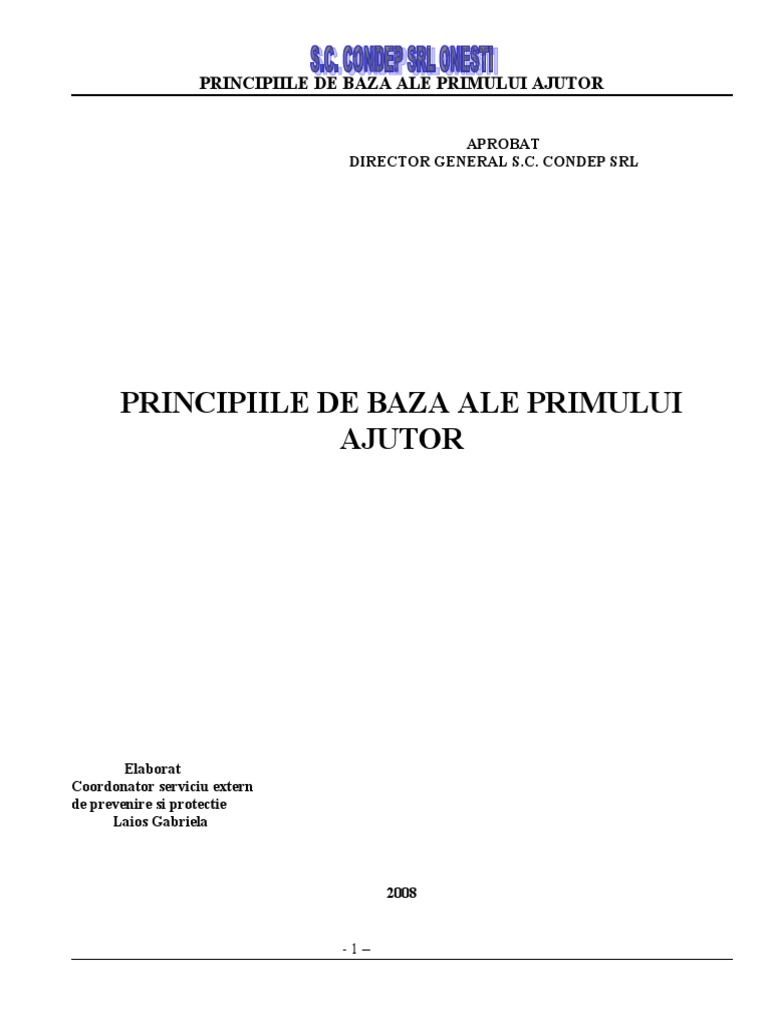 S.C. CONDEP SRL ONESTI
PRINCIPIILE DE BAZA ALE PRIMULUI AJUTOR

APROBAT
DIRECTOR GENERAL S.C. CONDEP SRL

PRINCIPIILE DE BAZA ALE PRIMULUI AJUTOR

Elaborat
Coordonator serviciu extern
de prevenire si protectie
Laios Gabriela

2008

- 1 –